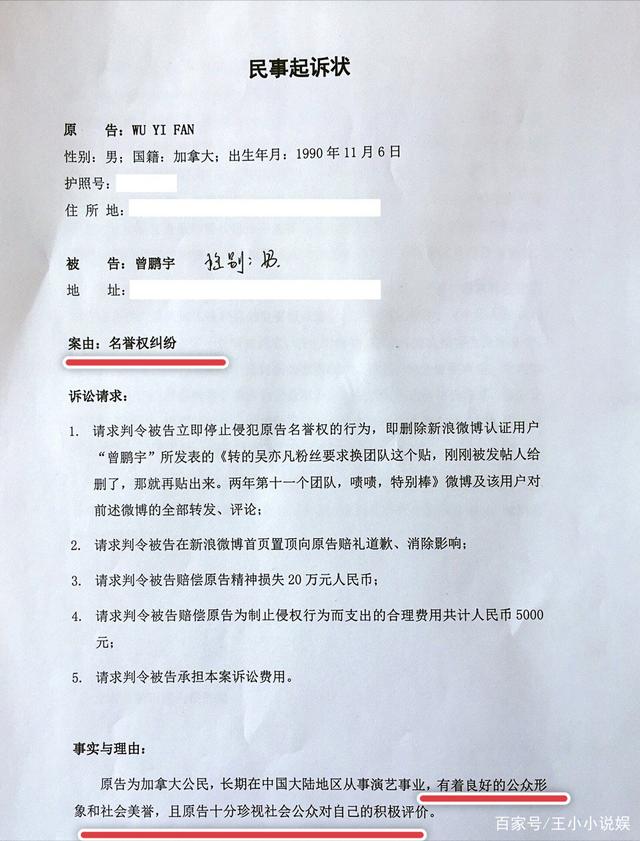 民事起诉状

原　　告：WU YI FAN
性别：男；国籍：加拿大；出生年月：1990 年 11 月 6 日
护照号：
住 所 地：

被　　告：曾鹏宇　性别：男
地　　址：

案由：名誉权纠纷

诉讼请求：

1. 请求判令被告立即停止侵犯原告名誉权的行为，即删除新浪微博认证用户“曾鹏宇”所发表的《转的吴亦凡粉丝要求换团队这个贴，刚刚被发帖人给删了，那就再贴出来。两年第十一个团队，啧啧，特别棒》微博及该用户对前述微博的全部转发、评论；

2. 请求判令被告在新浪微博首页置顶向原告赔礼道歉、消除影响；

3. 请求判令被告赔偿原告精神损失 20 万元人民币；

4. 请求判令被告赔偿原告为制止侵权行为而支出的合理费用共计人民币 5000 元；

5. 请求判令被告承担本案诉讼费用。

事实与理由：

原告为加拿大公民，长期在中国大陆地区从事演艺事业，有着良好的公众形象和社会美誉，且原告十分珍视社会公众对自己的积极评价。

百家号/王小小说娱